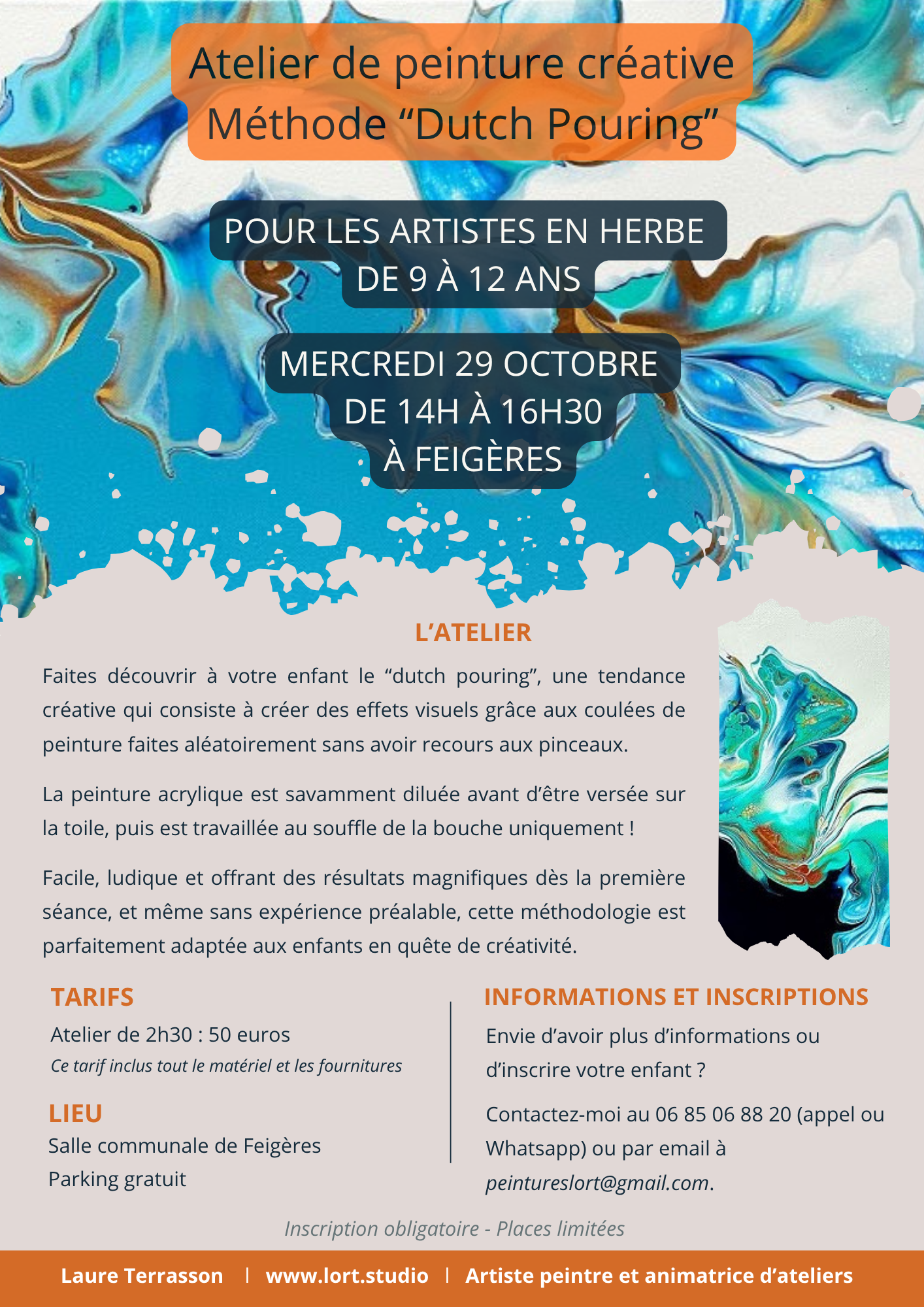 Atelier de peinture créative
Méthode "Dutch Pouring"

POUR LES ARTISTES EN HERBE
DE 9 À 12 ANS

MERCREDI 29 OCTOBRE
DE 14H À 16H30
À FEIGÈRES

L'ATELIER

Faites découvrir à votre enfant le "dutch pouring", une tendance créative qui consiste à créer des effets visuels grâce aux coulées de peinture faites aléatoirement sans avoir recours aux pinceaux.

La peinture acrylique est savamment diluée avant d'être versée sur la toile, puis est travaillée au souffle de la bouche uniquement !

Facile, ludique et offrant des résultats magnifiques dès la première séance, et même sans expérience préalable, cette méthodologie est parfaitement adaptée aux enfants en quête de créativité.

TARIFS
Atelier de 2h30 : 50 euros
Ce tarif inclus tout le matériel et les fournitures

LIEU
Salle communale de Feigères
Parking gratuit

INFORMATIONS ET INSCRIPTIONS
Envie d'avoir plus d'informations ou d'inscrire votre enfant ?

Contactez-moi au 06 85 06 88 20 (appel ou Whatsapp) ou par email à peintureslort@gmail.com.

Inscription obligatoire - Places limitées

Laure Terrasson | www.lort.studio | Artiste peintre et animatrice d'ateliers